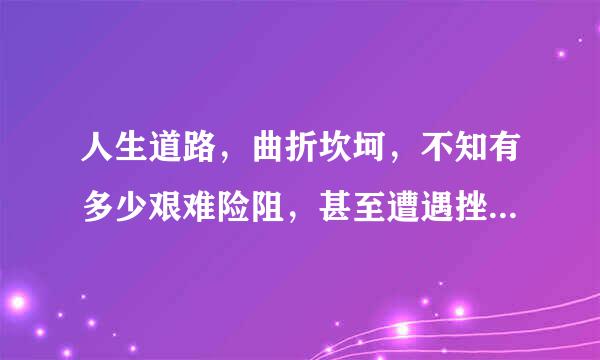 人生道路，曲折坎坷，不知有多少艰难险阻，甚至遭遇挫...